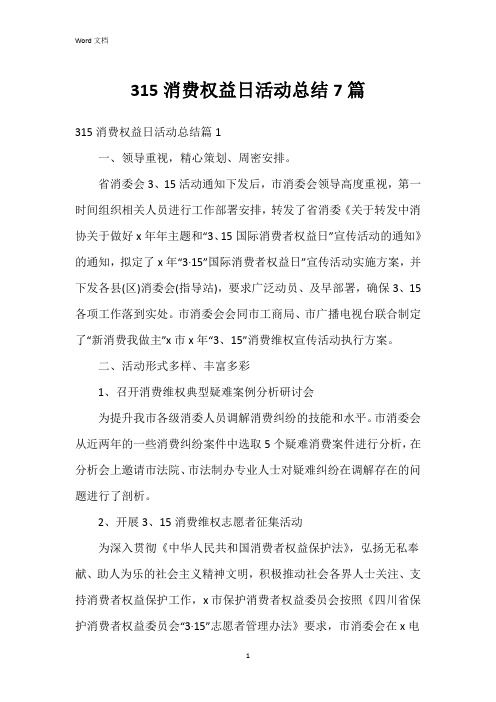 Word 文档

315 消费权益日活动总结 7 篇

315 消费权益日活动总结篇 1

一、领导重视，精心策划、周密安排。

省消委会 3、15 活动通知下发后，市消委会领导高度重视，第一时间组织相关人员进行工作部署安排，转发了省消委《关于转发中消协关于做好 x 年年主题和“3、15 国际消费者权益日”宣传活动的通知》的通知，拟定了 x 年“3·15”国际消费者权益日”宣传活动实施方案，并下发各县(区)消委会(指导站)，要求广泛动员、及早部署，确保 3、15 各项工作落到实处。市消委会会同市工商局、市广播电视台联合制定了“新消费我做主”x 市 x 年“3、15”消费维权宣传活动执行方案。

二、活动形式多样、丰富多彩

1、召开消费维权典型疑难案例分析研讨会

为提升我市各级消委人员调解消费纠纷的技能和水平。市消委会从近两年的一些消费纠纷案件中选取 5 个疑难消费案件进行分析，在分析会上邀请市法院、市法制办专业人士对疑难纠纷在调解存在的问题进行了剖析。

2、开展 3、15 消费维权志愿者征集活动

为深入贯彻《中华人民共和国消费者权益保护法》，弘扬无私奉献、助人为乐的社会主义精神文明，积极推动社会各界人士关注、支持消费者权益保护工作，x 市保护消费者权益委员会按照《四川省保护消费者权益委员会“3·15”志愿者管理办法》要求，市消委会在 x 电

1